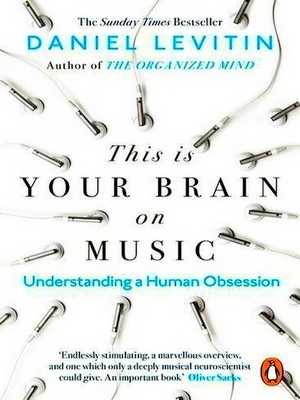 The Sunday Times Bestseller
DANIEL LEVITIN
Author of THE ORGANIZED MIND

This is
YOUR BRAIN
on
MUSIC

Understanding a Human Obsession

'Endlessly stimulating, a marvellous overview, and one which only a deeply musical neuroscientist could give. An important book' Oliver Sacks